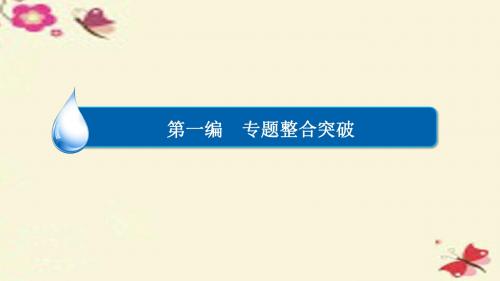 第一编　专题整合突破